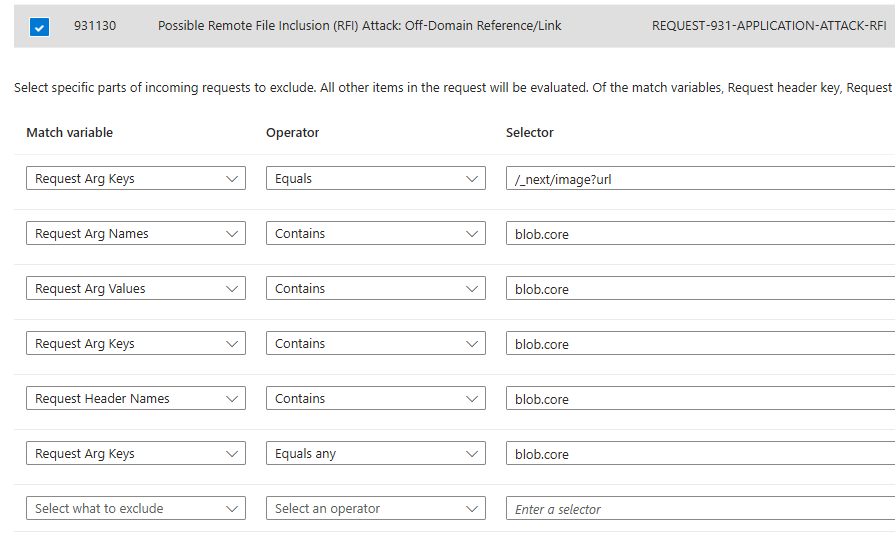 931130 Possible Remote File Inclusion (RFI) Attack: Off-Domain Reference/Link REQUEST-931-APPLICATION-ATTACK-RFI

Select specific parts of incoming requests to exclude. All other items in the request will be evaluated. Of the match variables, Request header key, Request

| Match variable | Operator | Selector |
|---|---|---|
| Request Arg Keys | Equals | /_next/image?url |
| Request Arg Names | Contains | blob.core |
| Request Arg Values | Contains | blob.core |
| Request Arg Keys | Contains | blob.core |
| Request Header Names | Contains | blob.core |
| Request Arg Keys | Equals any | blob.core |
| Select what to exclude | Select an operator | Enter a selector |